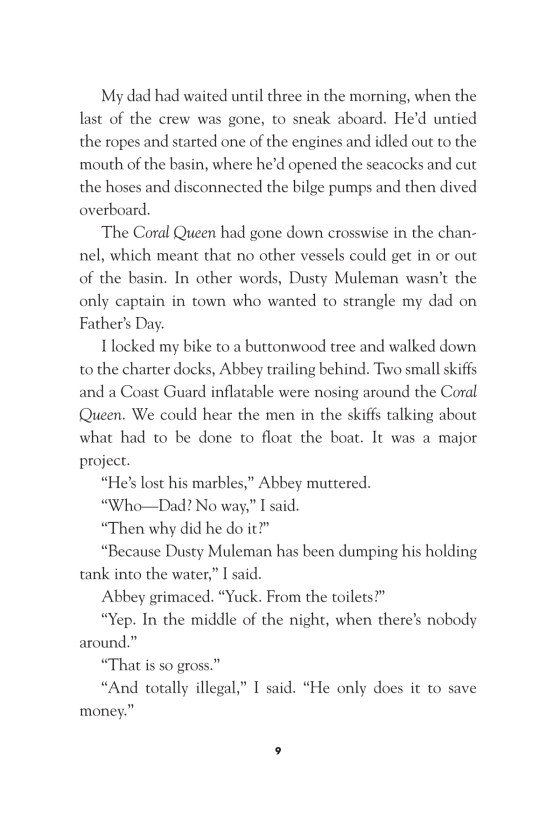 My dad had waited until three in the morning, when the last of the crew was gone, to sneak aboard. He'd untied the ropes and started one of the engines and idled out to the mouth of the basin, where he'd opened the seacocks and cut the hoses and disconnected the bilge pumps and then dived overboard.

The Coral Queen had gone down crosswise in the channel, which meant that no other vessels could get in or out of the basin. In other words, Dusty Muleman wasn't the only captain in town who wanted to strangle my dad on Father's Day.

I locked my bike to a buttonwood tree and walked down to the charter docks, Abbey trailing behind. Two small skiffs and a Coast Guard inflatable were nosing around the Coral Queen. We could hear the men in the skiffs talking about what had to be done to float the boat. It was a major project.

"He's lost his marbles," Abbey muttered.

"Who—Dad? No way," I said.

"Then why did he do it?"

"Because Dusty Muleman has been dumping his holding tank into the water," I said.

Abbey grimaced. "Yuck. From the toilets?"

"Yep. In the middle of the night, when there's nobody around."

"That is so gross."

"And totally illegal," I said. "He only does it to save money."

9